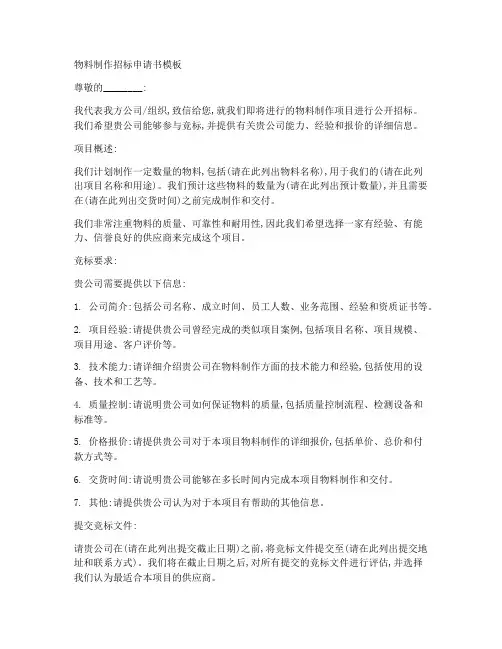 物料制作招标申请书模板

尊敬的________:

我代表我方公司/组织，致信给您，就我们即将进行的物料制作项目进行公开招标。我们希望贵公司能够参与竞标，并提供有关贵公司能力、经验和报价的详细信息。

项目概述:

我们计划制作一定数量的物料，包括(请在此列出物料名称)，用于我们的(请在此列出项目名称和用途)。我们预计这些物料的数量为(请在此列出预计数量)，并且需要在(请在此列出交货时间)之前完成制作和交付。

我们非常注重物料的质量、可靠性和耐用性，因此我们希望选择一家有经验、有能力、信誉良好的供应商来完成这个项目。

竞标要求:

贵公司需要提供以下信息:

1. 公司简介:包括公司名称、成立时间、员工人数、业务范围、经验和资质证书等。

2. 项目经验:请提供贵公司曾经完成的类似项目案例，包括项目名称、项目规模、项目用途、客户评价等。

3. 技术能力:请详细介绍贵公司在物料制作方面的技术能力和经验，包括使用的设备、技术和工艺等。

4. 质量控制:请说明贵公司如何保证物料的质量，包括质量控制流程、检测设备和标准等。

5. 价格报价:请提供贵公司对于本项目物料制作的详细报价，包括单价、总价和付款方式等。

6. 交货时间:请说明贵公司能够在多长时间内完成本项目物料制作和交付。

7. 其他:请提供贵公司认为对于本项目有帮助的其他信息。

提交竞标文件:

请贵公司在(请在此列出提交截止日期)之前，将竞标文件提交至(请在此列出提交地址和联系方式)。我们将在截止日期之后，对所有提交的竞标文件进行评估，并选择我们认为最适合本项目的供应商。